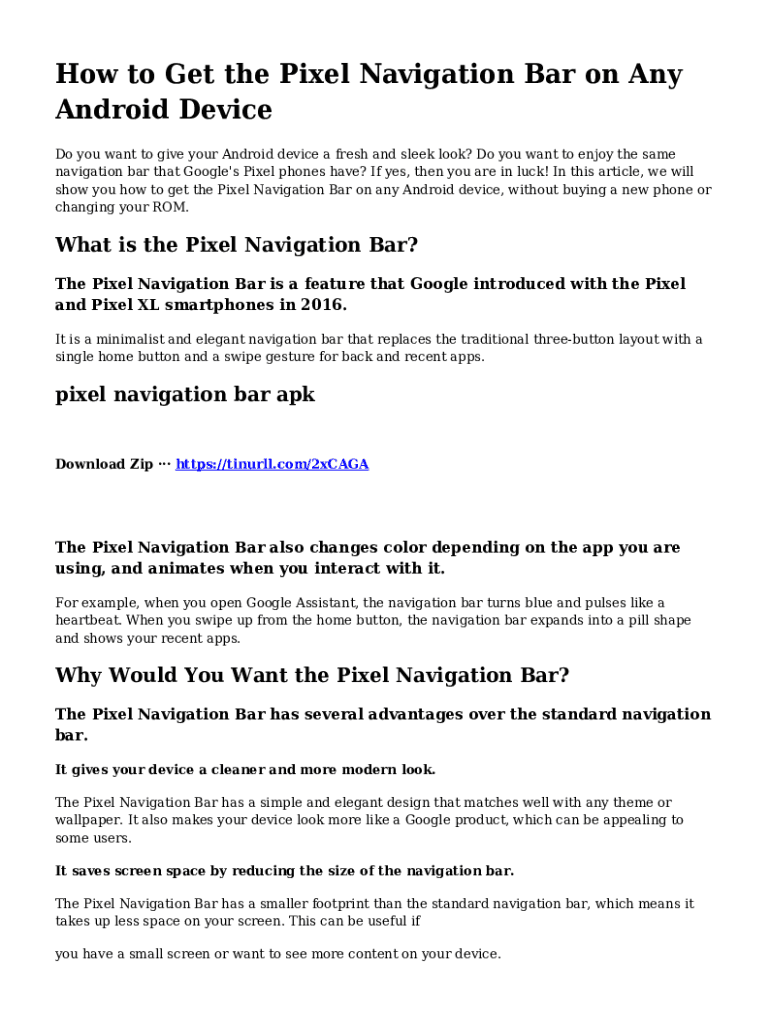 How to Get the Pixel Navigation Bar on Any Android Device

Do you want to give your Android device a fresh and sleek look? Do you want to enjoy the same navigation bar that Google's Pixel phones have? If yes, then you are in luck! In this article, we will show you how to get the Pixel Navigation Bar on any Android device, without buying a new phone or changing your ROM.

What is the Pixel Navigation Bar?

The Pixel Navigation Bar is a feature that Google introduced with the Pixel and Pixel XL smartphones in 2016.

It is a minimalist and elegant navigation bar that replaces the traditional three-button layout with a single home button and a swipe gesture for back and recent apps.

pixel navigation bar apk

Download Zip ··· https://tinurll.com/2xCAGA

The Pixel Navigation Bar also changes color depending on the app you are using, and animates when you interact with it.

For example, when you open Google Assistant, the navigation bar turns blue and pulses like a heartbeat. When you swipe up from the home button, the navigation bar expands into a pill shape and shows your recent apps.

Why Would You Want the Pixel Navigation Bar?

The Pixel Navigation Bar has several advantages over the standard navigation bar.

It gives your device a cleaner and more modern look.

The Pixel Navigation Bar has a simple and elegant design that matches well with any theme or wallpaper. It also makes your device look more like a Google product, which can be appealing to some users.

It saves screen space by reducing the size of the navigation bar.

The Pixel Navigation Bar has a smaller footprint than the standard navigation bar, which means it takes up less space on your screen. This can be useful if

you have a small screen or want to see more content on your device.